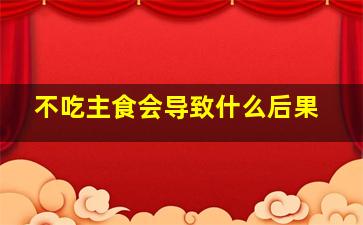 不吃主食会导致什么后果